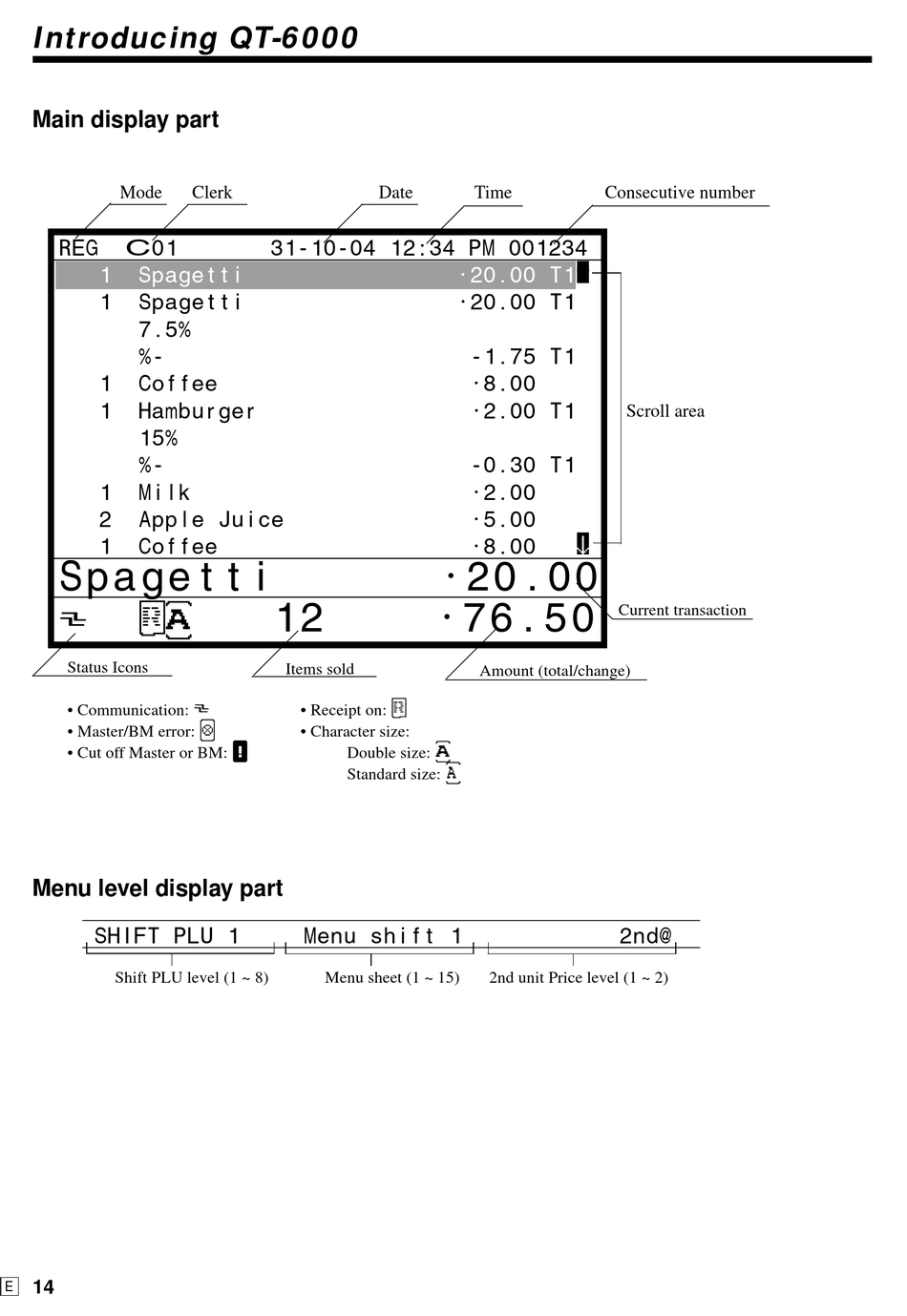 Introducing QT-6000

Main display part

Mode Clerk Date Time Consecutive number

REG C01 31-10-04 12:34 PM 001234
1 Spagetti ·20.00 T1
1 Spagetti ·20.00 T1
7.5%
%- -1.75 T1
1 Coffee ·8.00
1 Hamburger ·2.00 T1
15%
%- -0.30 T1
1 Milk ·2.00
2 Apple Juice ·5.00
1 Coffee ·8.00
Spagetti ·20.00
12 ·76.50

Scroll area

Current transaction

Status Icons Items sold Amount (total/change)

• Communication:
• Master/BM error:
• Cut off Master or BM:

• Receipt on:
• Character size:
Double size:
Standard size:

Menu level display part

SHIFT PLU 1 Menu shift 1 2nd@

Shift PLU level (1 ~ 8) Menu sheet (1 ~ 15) 2nd unit Price level (1 ~ 2)

E 14